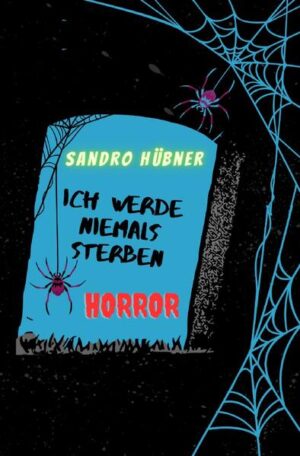 SANDRO HÜBNER

ICH WERDE NIEMALS STERBEN

HORROR